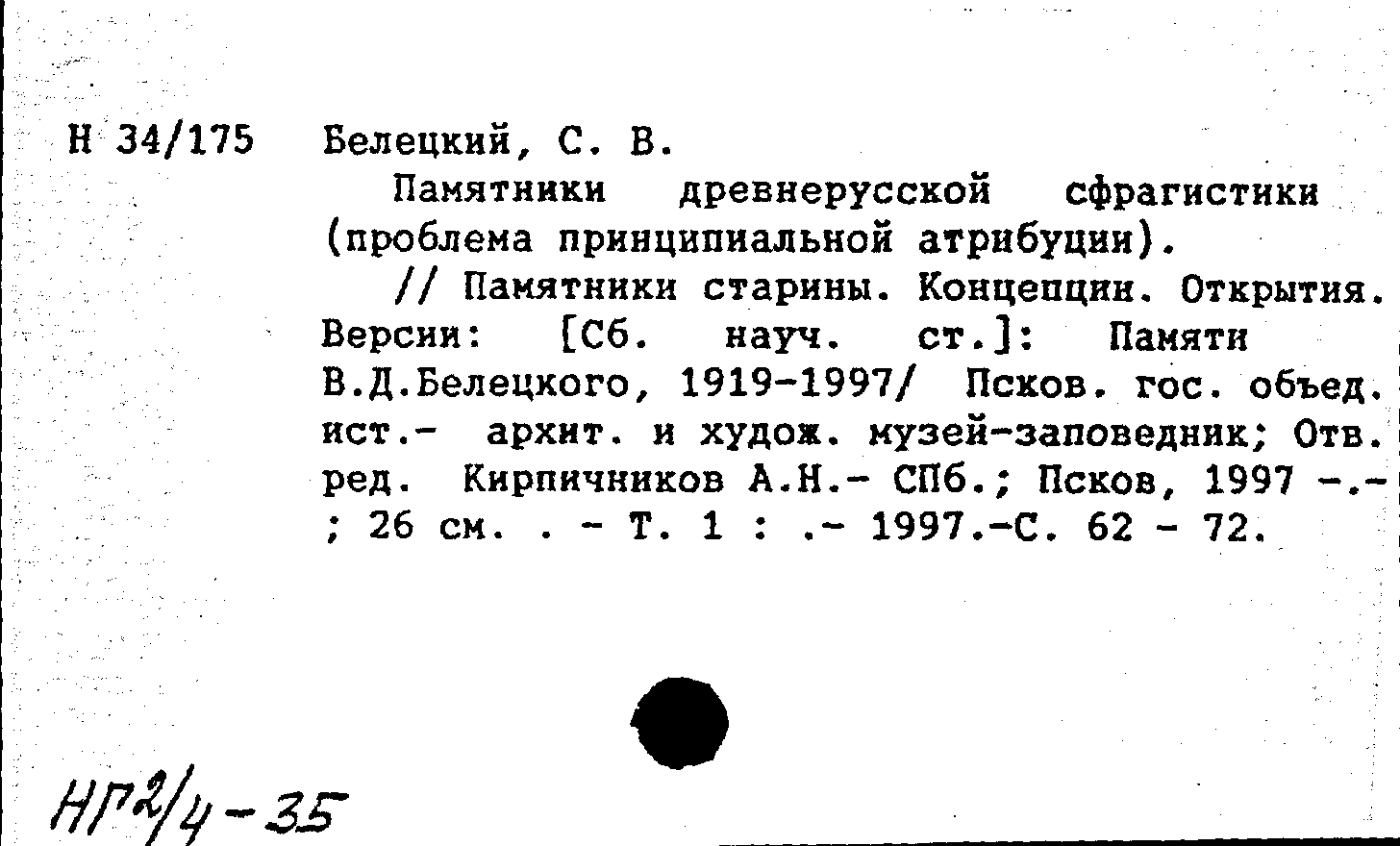 Н 34/175 Белецкий, С. В.

Памятники древнерусской сфрагистики (проблема принципиальной атрибуции).

// Памятники старины. Концепции. Открытия. Версии: [Сб. науч. ст.]: Памяти В.Д.Белецкого, 1919-1997/ Псков. гос. объед. ист.- архит. и худож. музей-заповедник; Отв. ред. Кирпичников А.Н.- СПб.; Псков, 1997 -.- ; 26 см. . - Т. 1 : .- 1997.-С. 62 - 72.

НГ2/4-35